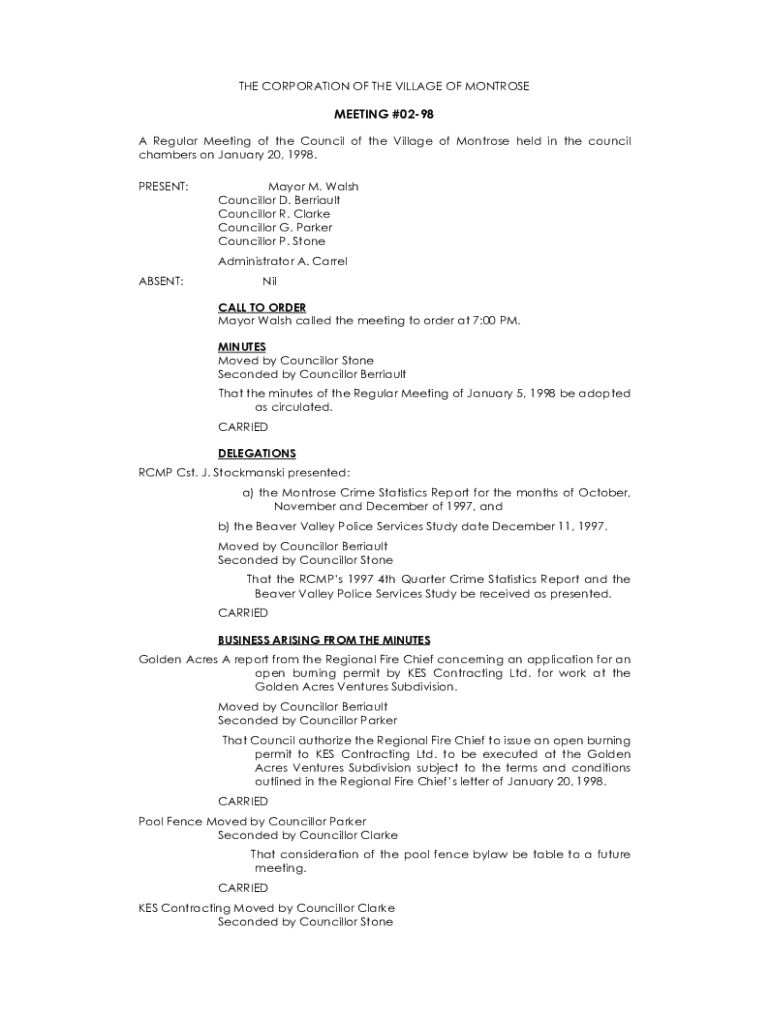 THE CORPORATION OF THE VILLAGE OF MONTROSE

MEETING #02-98

A Regular Meeting of the Council of the Village of Montrose held in the council chambers on January 20, 1998.

PRESENT: Mayor M. Walsh
Councillor D. Berriault
Councillor R. Clarke
Councillor G. Parker
Councillor P. Stone

Administrator A. Carrel

ABSENT: Nil

CALL TO ORDER
Mayor Walsh called the meeting to order at 7:00 PM.

MINUTES
Moved by Councillor Stone
Seconded by Councillor Berriault

That the minutes of the Regular Meeting of January 5, 1998 be adopted as circulated.

CARRIED

DELEGATIONS
RCMP Cst. J. Stockmanski presented:

a) the Montrose Crime Statistics Report for the months of October, November and December of 1997, and

b) the Beaver Valley Police Services Study date December 11, 1997.

Moved by Councillor Berriault
Seconded by Councillor Stone

That the RCMP's 1997 4th Quarter Crime Statistics Report and the Beaver Valley Police Services Study be received as presented.

CARRIED

BUSINESS ARISING FROM THE MINUTES
Golden Acres A report from the Regional Fire Chief concerning an application for an open burning permit by KES Contracting Ltd. for work at the Golden Acres Ventures Subdivision.

Moved by Councillor Berriault
Seconded by Councillor Parker

That Council authorize the Regional Fire Chief to issue an open burning permit to KES Contracting Ltd. to be executed at the Golden Acres Ventures Subdivision subject to the terms and conditions outlined in the Regional Fire Chief's letter of January 20, 1998.

CARRIED

Pool Fence Moved by Councillor Parker
Seconded by Councillor Clarke

That consideration of the pool fence bylaw be table to a future meeting.

CARRIED

KES Contracting Moved by Councillor Clarke
Seconded by Councillor Stone